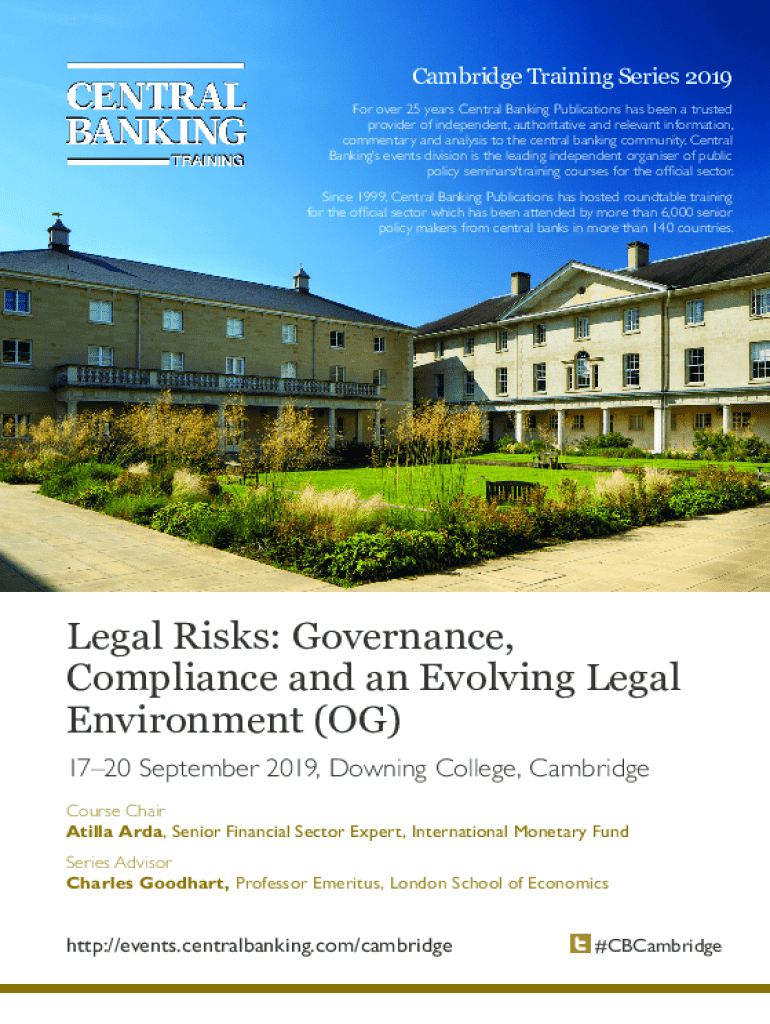 CENTRAL BANKING TRAINING

Cambridge Training Series 2019

For over 25 years Central Banking Publications has been a trusted provider of independent, authoritative and relevant information, commentary and analysis to the central banking community. Central Banking's events division is the leading independent organiser of public policy seminars/training courses for the official sector.

Since 1999, Central Banking Publications has hosted roundtable training for the official sector which has been attended by more than 6,000 senior policy makers from central banks in more than 140 countries.

Legal Risks: Governance, Compliance and an Evolving Legal Environment (OG)

17–20 September 2019, Downing College, Cambridge

Course Chair
Atilla Arda, Senior Financial Sector Expert, International Monetary Fund

Series Advisor
Charles Goodhart, Professor Emeritus, London School of Economics

http://events.centralbanking.com/cambridge

#CBCambridge